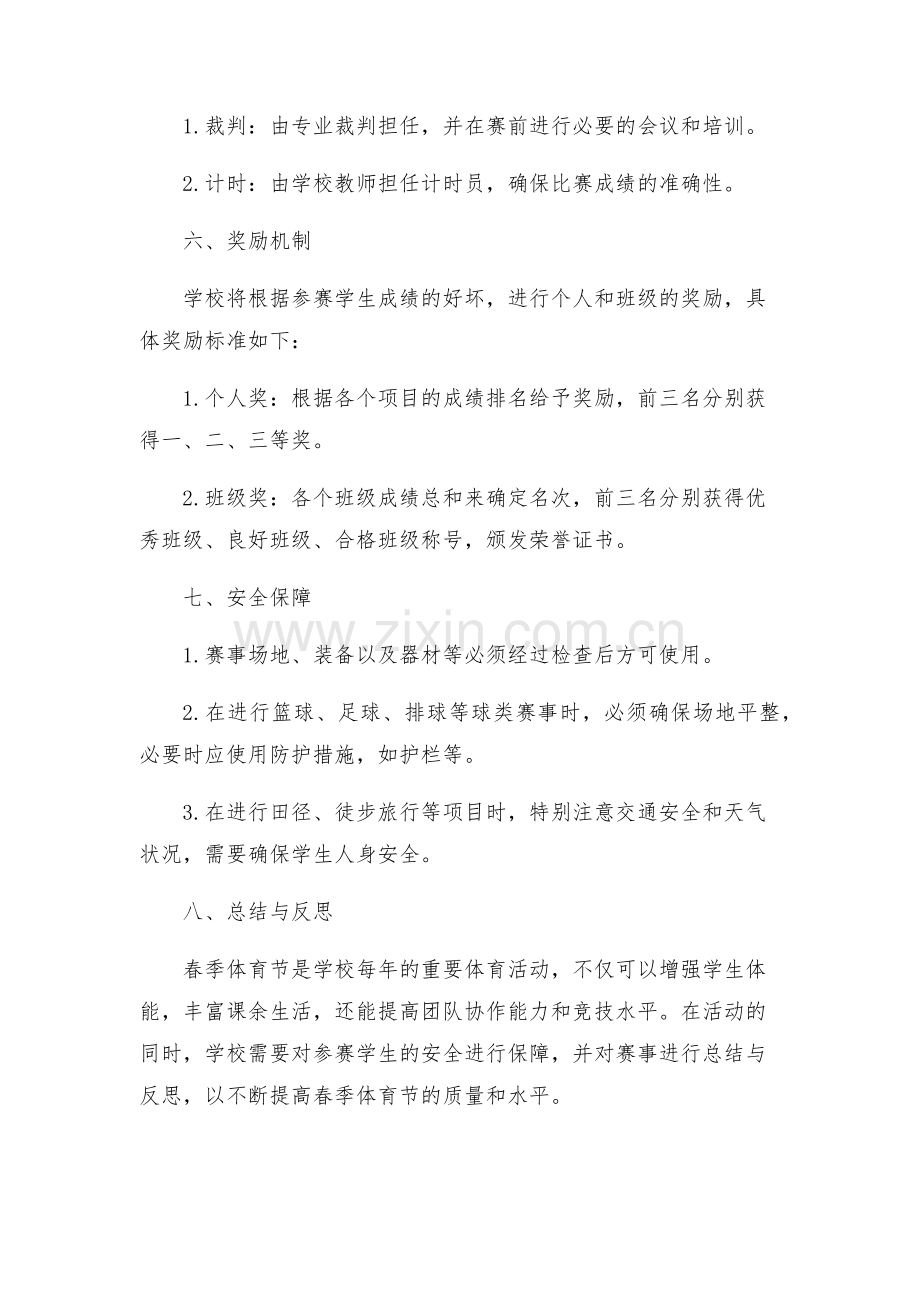 1.裁判：由专业裁判担任，并在赛前进行必要的会议和培训。

2.计时：由学校教师担任计时员，确保比赛成绩的准确性。

六、奖励机制

学校将根据参赛学生成绩的好坏，进行个人和班级的奖励，具体奖励标准如下：

1.个人奖：根据各个项目的成绩排名给予奖励，前三名分别获得一、二、三等奖。

2.班级奖：各个班级成绩总和来确定名次，前三名分别获得优秀班级、良好班级、合格班级称号，颁发荣誉证书。

七、安全保障

1.赛事场地、装备以及器材等必须经过检查后方可使用。

2.在进行篮球、足球、排球等球类赛事时，必须确保场地平整，必要时应使用防护措施，如护栏等。

3.在进行田径、徒步旅行等项目时，特别注意交通安全和天气状况，需要确保学生人身安全。

八、总结与反思

春季体育节是学校每年的重要体育活动，不仅可以增强学生体能，丰富课余生活，还能提高团队协作能力和竞技水平。在活动的同时，学校需要对参赛学生的安全进行保障，并对赛事进行总结与反思，以不断提高春季体育节的质量和水平。

www.zixin.com.cn